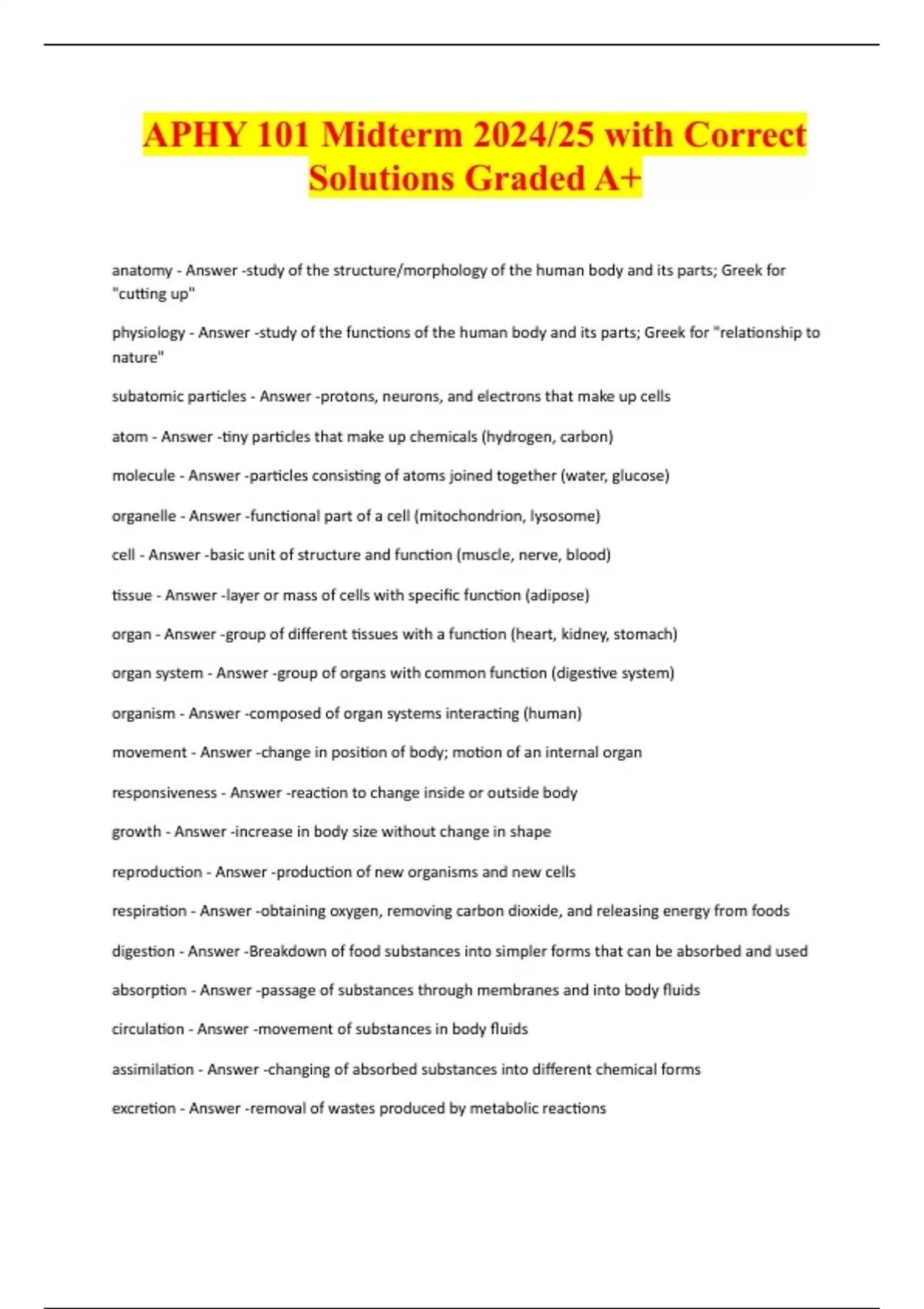 APHY 101 Midterm 2024/25 with Correct Solutions Graded A+

anatomy - Answer -study of the structure/morphology of the human body and its parts; Greek for "cutting up"

physiology - Answer -study of the functions of the human body and its parts; Greek for "relationship to nature"

subatomic particles - Answer -protons, neurons, and electrons that make up cells

atom - Answer -tiny particles that make up chemicals (hydrogen, carbon)

molecule - Answer -particles consisting of atoms joined together (water, glucose)

organelle - Answer -functional part of a cell (mitochondrion, lysosome)

cell - Answer -basic unit of structure and function (muscle, nerve, blood)

tissue - Answer -layer or mass of cells with specific function (adipose)

organ - Answer -group of different tissues with a function (heart, kidney, stomach)

organ system - Answer -group of organs with common function (digestive system)

organism - Answer -composed of organ systems interacting (human)

movement - Answer -change in position of body; motion of an internal organ

responsiveness - Answer -reaction to change inside or outside body

growth - Answer -increase in body size without change in shape

reproduction - Answer -production of new organisms and new cells

respiration - Answer -obtaining oxygen, removing carbon dioxide, and releasing energy from foods

digestion - Answer -Breakdown of food substances into simpler forms that can be absorbed and used

absorption - Answer -passage of substances through membranes and into body fluids

circulation - Answer -movement of substances in body fluids

assimilation - Answer -changing of absorbed substances into different chemical forms

excretion - Answer -removal of wastes produced by metabolic reactions